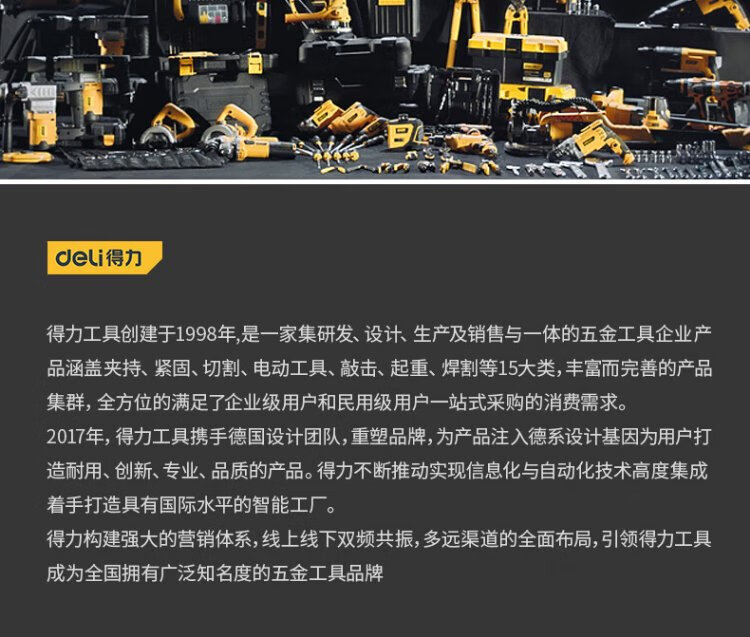 deli得力

得力工具创建于1998年,是一家集研发、设计、生产及销售与一体的五金工具企业产品涵盖夹持、紧固、切割、电动工具、敲击、起重、焊割等15大类,丰富而完善的产品集群,全方位的满足了企业级用户和民用级用户一站式采购的消费需求。

2017年,得力工具携手德国设计团队,重塑品牌,为产品注入德系设计基因为用户打造耐用、创新、专业、品质的产品。得力不断推动实现信息化与自动化技术高度集成着手打造具有国际水平的智能工厂。

得力构建强大的营销体系,线上线下双频共振,多远渠道的全面布局,引领得力工具成为全国拥有广泛知名度的五金工具品牌